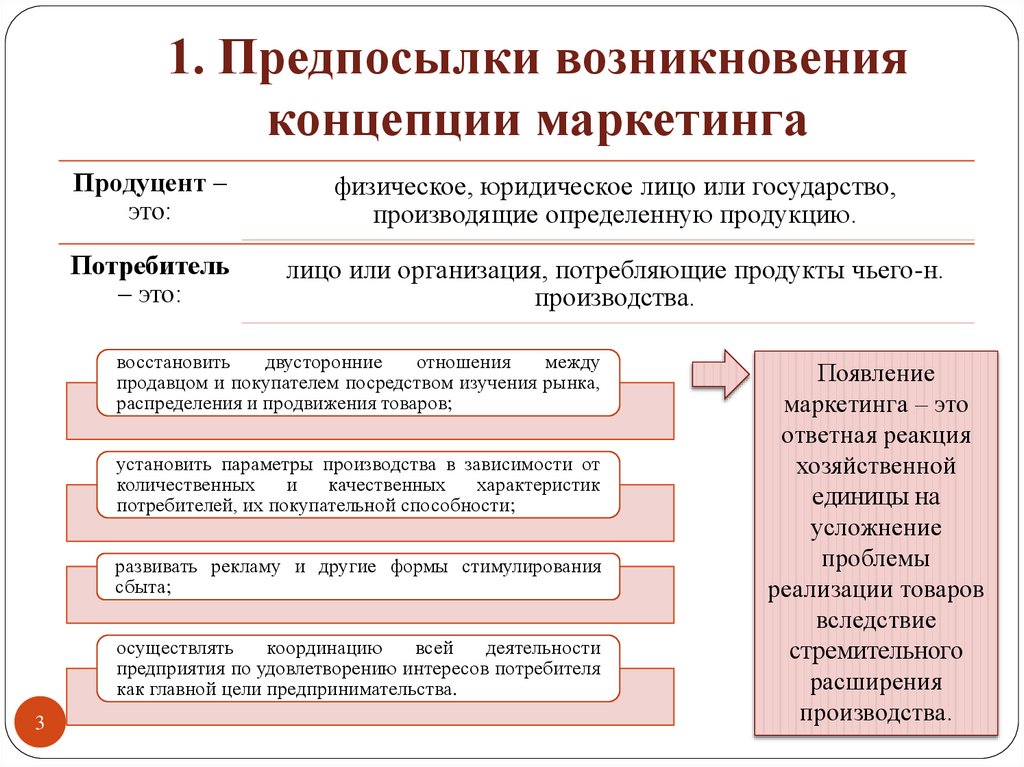 1. Предпосылки возникновения концепции маркетинга

| Продуцент – это: | физическое, юридическое лицо или государство, производящие определенную продукцию. |
|---|---|
| Потребитель – это: | лицо или организация, потребляющие продукты чьего-н. производства. |

восстановить двусторонние отношения между продавцом и покупателем посредством изучения рынка, распределения и продвижения товаров;

установить параметры производства в зависимости от количественных и качественных характеристик потребителей, их покупательной способности;

развивать рекламу и другие формы стимулирования сбыта;

осуществлять координацию всей деятельности предприятия по удовлетворению интересов потребителя как главной цели предпринимательства.

Появление маркетинга – это ответная реакция хозяйственной единицы на усложнение проблемы реализации товаров вследствие стремительного расширения производства.

3